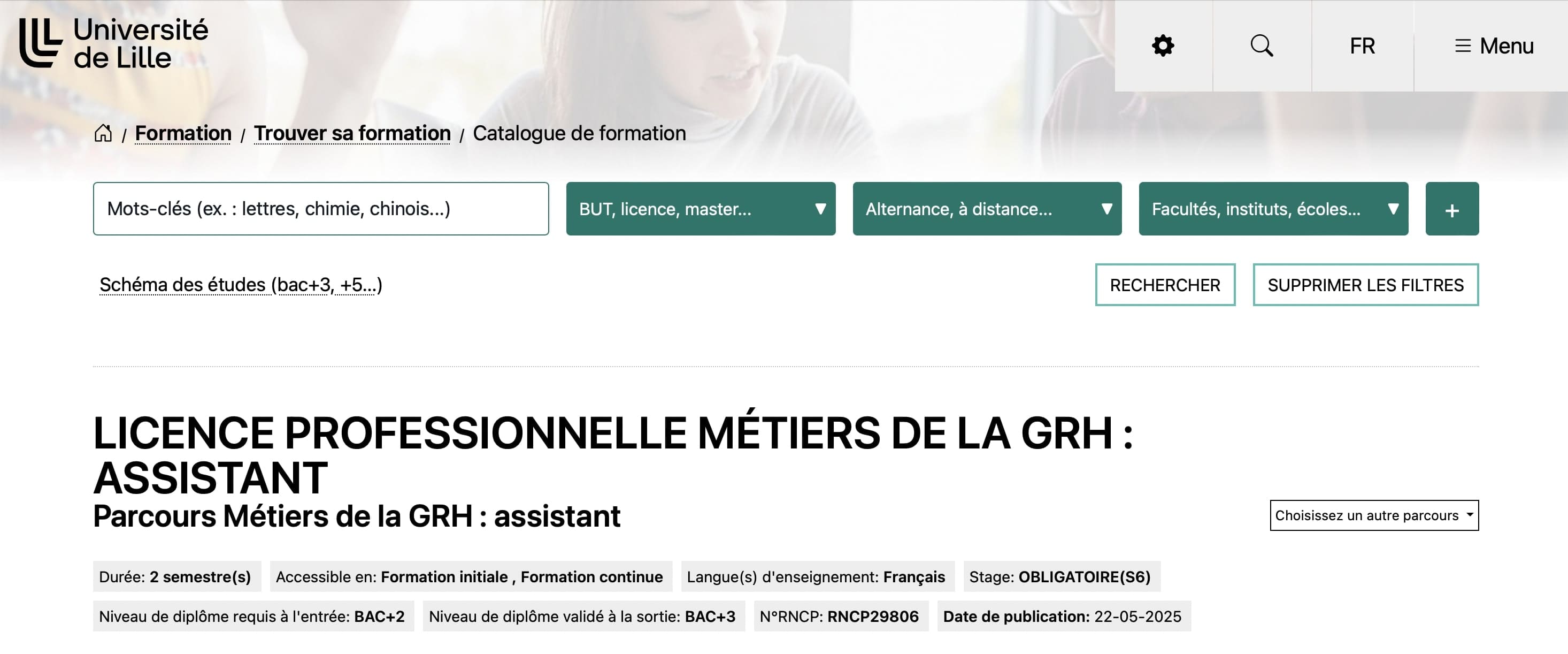 Université de Lille

FR

Menu

/ Formation / Trouver sa formation / Catalogue de formation

Mots-clés (ex. : lettres, chimie, chinois...)

BUT, licence, master...

Alternance, à distance...

Facultés, instituts, écoles...

+

Schéma des études (bac+3, +5...)

RECHERCHER

SUPPRIMER LES FILTRES

LICENCE PROFESSIONNELLE MÉTIERS DE LA GRH : ASSISTANT

Parcours Métiers de la GRH : assistant

Choisissez un autre parcours

Durée: 2 semestre(s)

Accessible en: Formation initiale , Formation continue

Langue(s) d'enseignement: Français

Stage: OBLIGATOIRE(S6)

Niveau de diplôme requis à l'entrée: BAC+2

Niveau de diplôme validé à la sortie: BAC+3

N°RNCP: RNCP29806

Date de publication: 22-05-2025